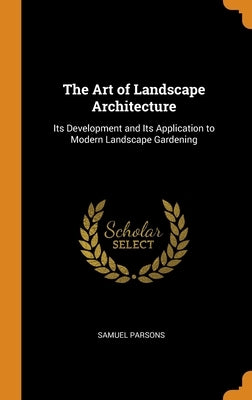 The Art of Landscape Architecture

Its Development and Its Application to Modern Landscape Gardening

Scholar
SELECT

SAMUEL PARSONS